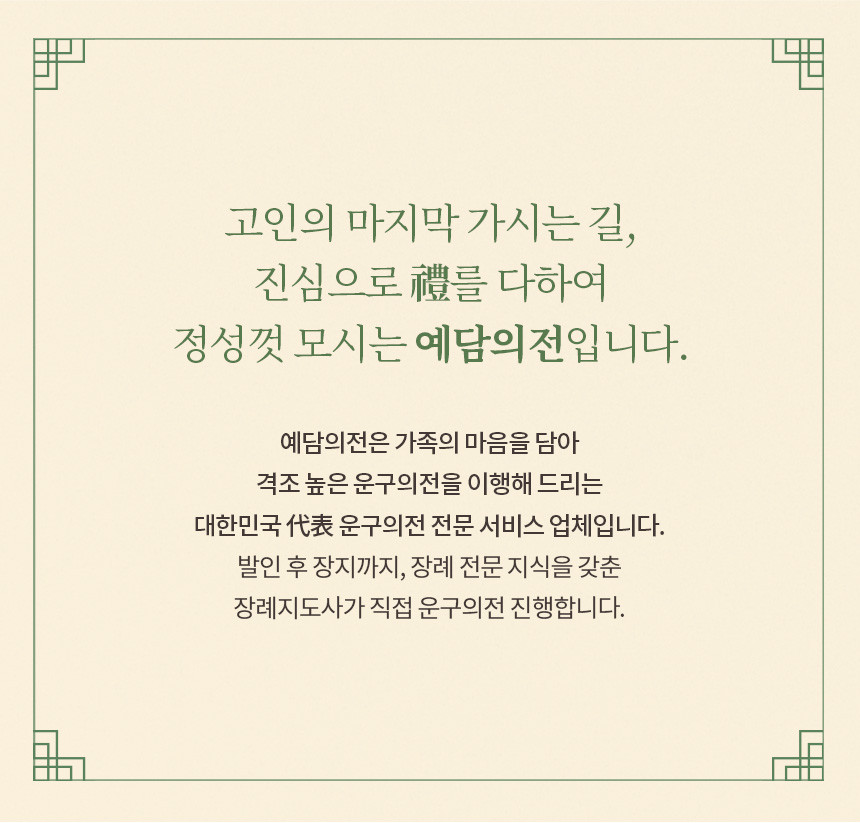 고인의 마지막 가시는 길,
진심으로 禮를 다하여
정성껏 모시는 예담의전입니다.

예담의전은 가족의 마음을 담아
격조 높은 운구의전을 이행해 드리는
대한민국 代表 운구의전 전문 서비스 업체입니다.
발인 후 장지까지, 장례 전문 지식을 갖춘
장례지도사가 직접 운구의전 진행합니다.